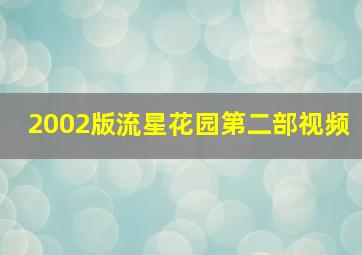 2002版流星花园第二部视频